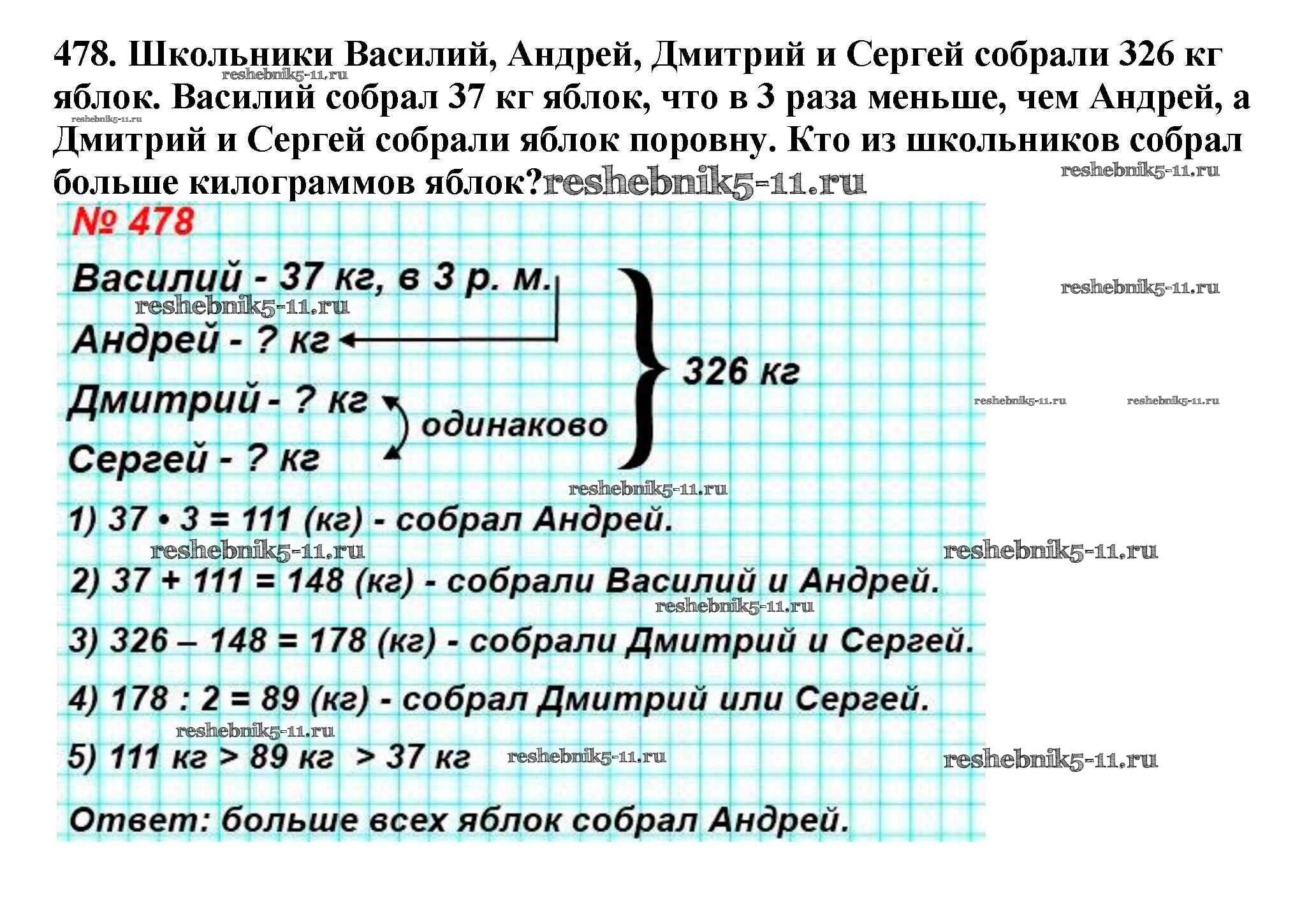 478. Школьники Василий, Андрей, Дмитрий и Сергей собрали 326 кг яблок. Василий собрал 37 кг яблок, что в 3 раза меньше, чем Андрей, а Дмитрий и Сергей собрали яблок поровну. Кто из школьников собрал больше килограммов яблок?reshebnik5-11.ru

reshebnik5-11.ru reshebnik5-11.ru reshebnik5-11.ru

№ 478

Василий - 37 кг, в 3 р. м.

reshebnik5-11.ru reshebnik5-11.ru

Андрей - ? кг

326 кг

Дмитрий - ? кг

одинаково

reshebnik5-11.ru reshebnik5-11.ru

Сергей - ? кг

reshebnik5-11.ru

1) $37 \cdot 3 = 111$ (кг) - собрал Андрей.

reshebnik5-11.ru reshebnik5-11.ru

2) $37 + 111 = 148$ (кг) - собрали Василий и Андрей.

reshebnik5-11.ru

3) $326 - 148 = 178$ (кг) - собрали Дмитрий и Сергей.

4) $178 : 2 = 89$ (кг) - собрал Дмитрий или Сергей.

reshebnik5-11.ru

5) 111 кг > 89 кг > 37 кг reshebnik5-11.ru reshebnik5-11.ru

Ответ: больше всех яблок собрал Андрей.